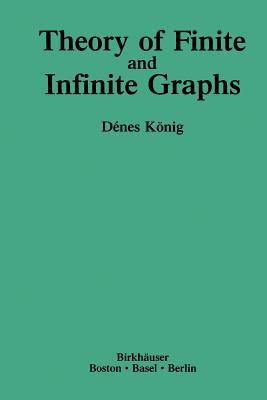 Theory of Finite
and
Infinite Graphs

Dénes König

Birkhäuser
Boston • Basel • Berlin